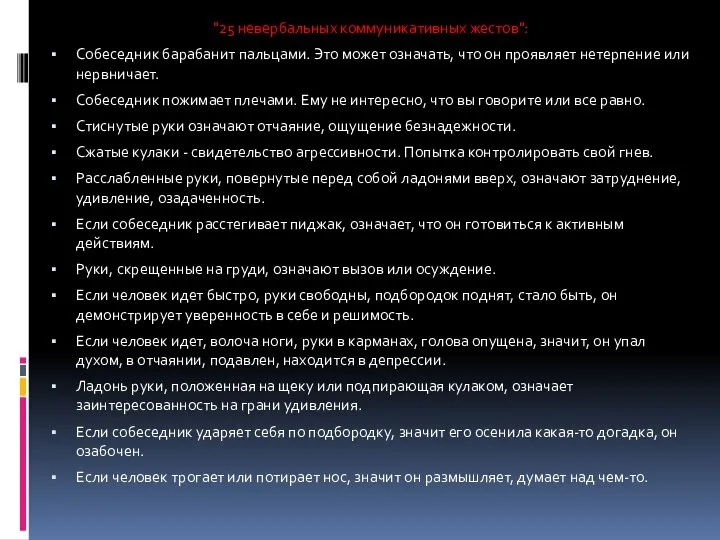 "25 невербальных коммуникативных жестов":

▪ Собеседник барабанит пальцами. Это может означать, что он проявляет нетерпение или нервничает.

▪ Собеседник пожимает плечами. Ему не интересно, что вы говорите или все равно.

▪ Стиснутые руки означают отчаяние, ощущение безнадежности.

▪ Сжатые кулаки - свидетельство агрессивности. Попытка контролировать свой гнев.

▪ Расслабленные руки, повернутые перед собой ладонями вверх, означают затруднение, удивление, озадаченность.

▪ Если собеседник расстегивает пиджак, означает, что он готовиться к активным действиям.

▪ Руки, скрещенные на груди, означают вызов или осуждение.

▪ Если человек идет быстро, руки свободны, подбородок поднят, стало быть, он демонстрирует уверенность в себе и решимость.

▪ Если человек идет, волоча ноги, руки в карманах, голова опущена, значит, он упал духом, в отчаянии, подавлен, находится в депрессии.

▪ Ладонь руки, положенная на щеку или подпирающая кулаком, означает заинтересованность на грани удивления.

▪ Если собеседник ударяет себя по подбородку, значит его осенила какая-то догадка, он озабочен.

▪ Если человек трогает или потирает нос, значит он размышляет, думает над чем-то.